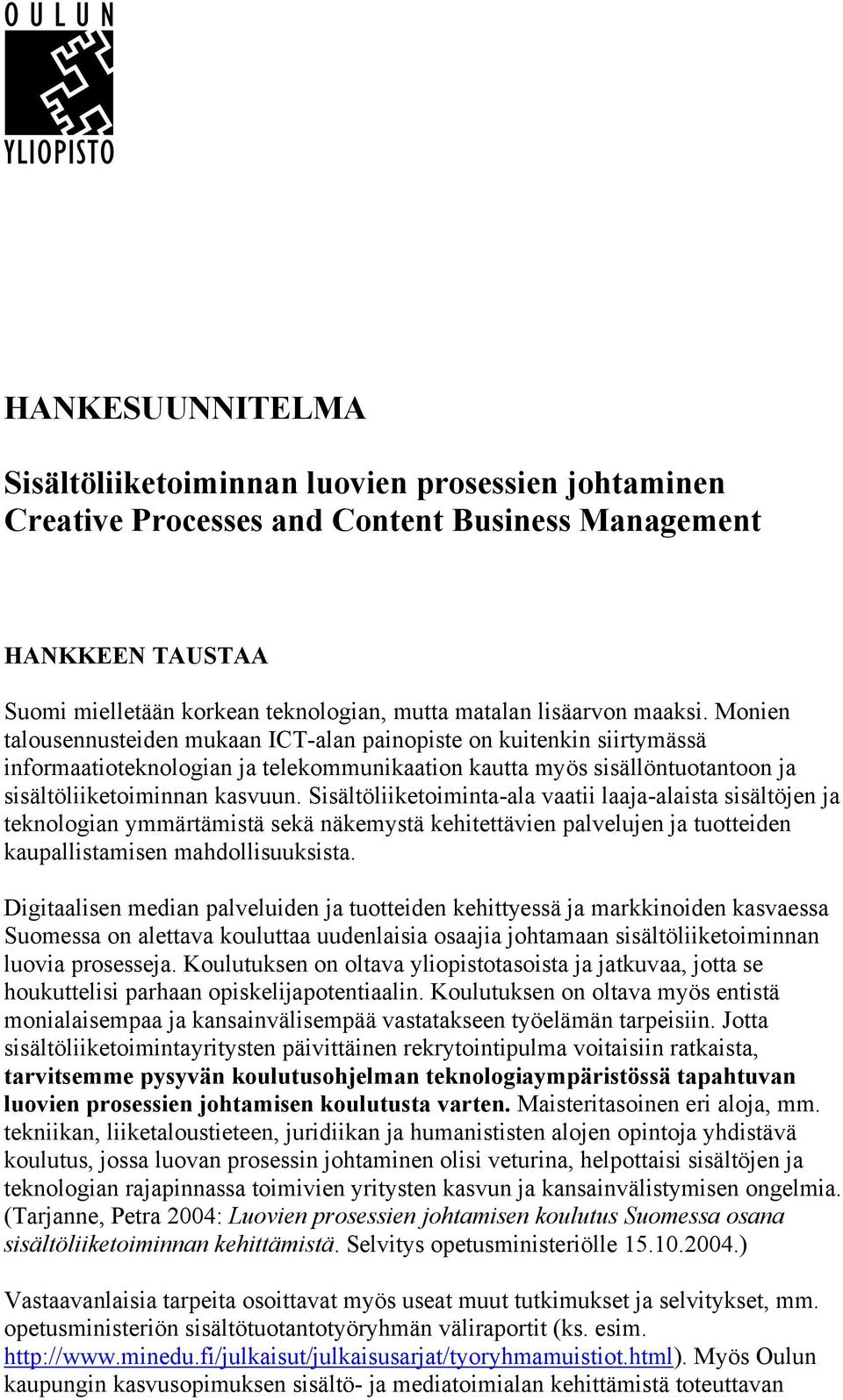 OULUN
YLIOPISTO

HANKESUUNNITELMA

Sisältöliiketoiminnan luovien prosessien johtaminen
Creative Processes and Content Business Management

HANKKEEN TAUSTAA

Suomi mielletään korkean teknologian, mutta matalan lisäarvon maaksi. Monien talousennusteiden mukaan ICT-alan painopiste on kuitenkin siirtymässä informaatioteknologian ja telekommunikaation kautta myös sisällöntuotantoon ja sisältöliiketoiminnan kasvuun. Sisältöliiketoiminta-ala vaatii laaja-alaista sisältöjen ja teknologian ymmärtämistä sekä näkemystä kehitettävien palvelujen ja tuotteiden kaupallistamisen mahdollisuuksista.

Digitaalisen median palveluiden ja tuotteiden kehittyessä ja markkinoiden kasvaessa Suomessa on alettava kouluttaa uudenlaisia osaajia johtamaan sisältöliiketoiminnan luovia prosesseja. Koulutuksen on oltava yliopistotasoista ja jatkuvaa, jotta se houkuttelisi parhaan opiskelijapotentiaalin. Koulutuksen on oltava myös entistä monialaisempaa ja kansainvälisempää vastatakseen työelämän tarpeisiin. Jotta sisältöliiketoimintayritysten päivittäinen rekrytointipulma voitaisiin ratkaista, tarvitsemme pysyvän koulutusohjelman teknologiaympäristössä tapahtuvan luovien prosessien johtamisen koulutusta varten. Maisteritasoinen eri aloja, mm. tekniikan, liiketaloustieteen, juridiikan ja humanististen alojen opintoja yhdistävä koulutus, jossa luovan prosessin johtaminen olisi veturina, helpottaisi sisältöjen ja teknologian rajapinnassa toimivien yritysten kasvun ja kansainvälistymisen ongelmia. (Tarjanne, Petra 2004: Luovien prosessien johtamisen koulutus Suomessa osana sisältöliiketoiminnan kehittämistä. Selvitys opetusministeriölle 15.10.2004.)

Vastaavanlaisia tarpeita osoittavat myös useat muut tutkimukset ja selvitykset, mm. opetusministeriön sisältötuotantotyöryhmän väliraportit (ks. esim. http://www.minedu.fi/julkaisut/julkaisusarjat/tyoryhmamuistiot.html). Myös Oulun kaupungin kasvusopimuksen sisältö- ja mediatoimialan kehittämistä toteuttavan